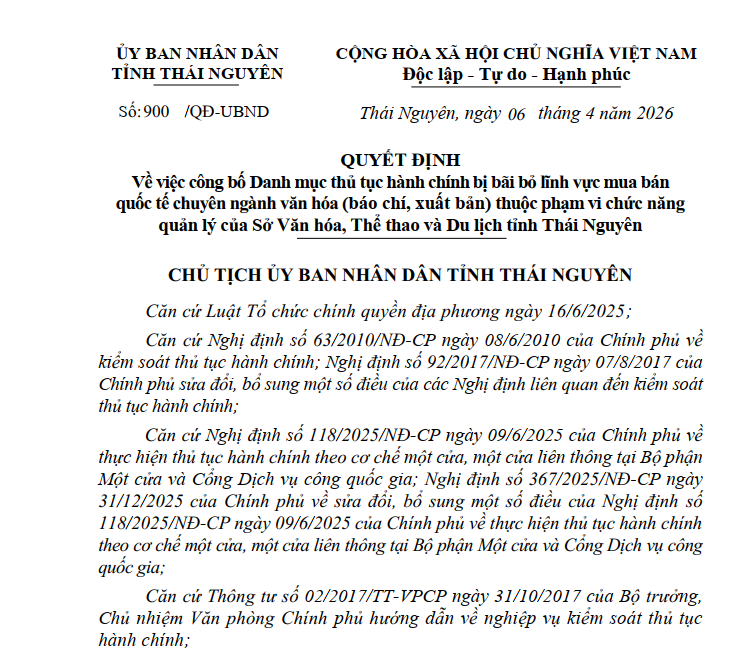 ỦY BAN NHÂN DÂN
TỈNH THÁI NGUYÊN

Số: 900 /QĐ-UBND

CỘNG HÒA XÃ HỘI CHỦ NGHĨA VIỆT NAM
Độc lập - Tự do - Hạnh phúc

Thái Nguyên, ngày 06 tháng 4 năm 2026

QUYẾT ĐỊNH
Về việc công bố Danh mục thủ tục hành chính bị bãi bỏ lĩnh vực mua bán quốc tế chuyên ngành văn hóa (báo chí, xuất bản) thuộc phạm vi chức năng quản lý của Sở Văn hóa, Thể thao và Du lịch tỉnh Thái Nguyên

CHỦ TỊCH ỦY BAN NHÂN DÂN TỈNH THÁI NGUYÊN

Căn cứ Luật Tổ chức chính quyền địa phương ngày 16/6/2025;

Căn cứ Nghị định số 63/2010/NĐ-CP ngày 08/6/2010 của Chính phủ về kiểm soát thủ tục hành chính; Nghị định số 92/2017/NĐ-CP ngày 07/8/2017 của Chính phủ sửa đổi, bổ sung một số điều của các Nghị định liên quan đến kiểm soát thủ tục hành chính;

Căn cứ Nghị định số 118/2025/NĐ-CP ngày 09/6/2025 của Chính phủ về thực hiện thủ tục hành chính theo cơ chế một cửa, một cửa liên thông tại Bộ phận Một cửa và Cổng Dịch vụ công quốc gia; Nghị định số 367/2025/NĐ-CP ngày 31/12/2025 của Chính phủ về sửa đổi, bổ sung một số điều của Nghị định số 118/2025/NĐ-CP ngày 09/6/2025 của Chính phủ về thực hiện thủ tục hành chính theo cơ chế một cửa, một cửa liên thông tại Bộ phận Một cửa và Cổng Dịch vụ công quốc gia;

Căn cứ Thông tư số 02/2017/TT-VPCP ngày 31/10/2017 của Bộ trưởng, Chủ nhiệm Văn phòng Chính phủ hướng dẫn về nghiệp vụ kiểm soát thủ tục hành chính;